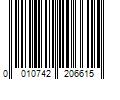 0 010742 206615